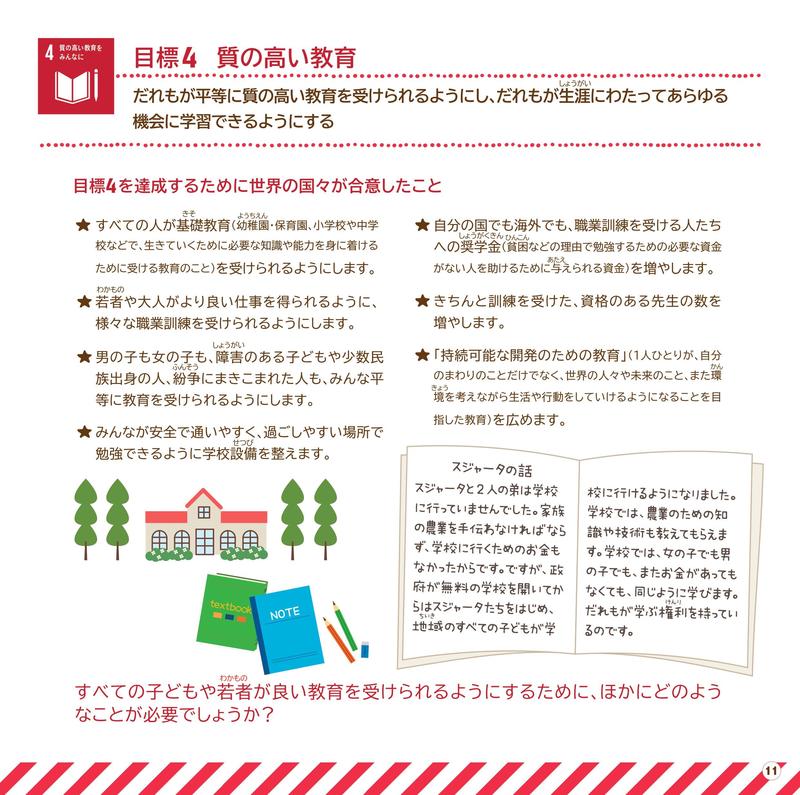 4 質の高い教育をみんなに

目標4　質の高い教育

だれもが平等に質の高い教育を受けられるようにし、だれもが生涯（しょうがい）にわたってあらゆる機会に学習できるようにする

目標4を達成するために世界の国々が合意したこと

★ すべての人が基礎（きそ）教育（幼稚園（ようちえん）・保育園、小学校や中学校などで、生きていくために必要な知識や能力を身に着けるために受ける教育のこと）を受けられるようにします。

★ 若者（わかもの）や大人がより良い仕事を得られるように、様々な職業訓練を受けられるようにします。

★ 男の子も女の子も、障害（しょうがい）のある子どもや少数民族出身の人、紛争（ふんそう）にまきこまれた人も、みんな平等に教育を受けられるようにします。

★ みんなが安全で通いやすく、過ごしやすい場所で勉強できるように学校設備（せつび）を整えます。

★ 自分の国でも海外でも、職業訓練を受ける人たちへの奨学金（しょうがくきん）（貧困（ひんこん）などの理由で勉強するための必要な資金がない人を助けるために与（あた）えられる資金）を増やします。

★ きちんと訓練を受けた、資格のある先生の数を増やします。

★「持続可能な開発のための教育」（1人ひとりが、自分のまわりのことだけでなく、世界の人々や未来のこと、また環境（かんきょう）を考えながら生活や行動をしていけるようになることを目指した教育）を広めます。

textbook

NOTE

スジャータの話

スジャータと２人の弟は学校に行っていませんでした。家族の農業を手伝わなければならず、学校に行くためのお金もなかったからです。ですが、政府が無料の学校を開いてからはスジャータたちをはじめ、地域（ちいき）のすべての子どもが学校に行けるようになりました。学校では、農業のための知識や技術も教えてもらえます。学校では、女の子でも男の子でも、またお金があってもなくても、同じように学びます。だれもが学ぶ権利（けんり）を持っているのです。

すべての子どもや若者（わかもの）が良い教育を受けられるようにするために、ほかにどのようなことが必要でしょうか？

11